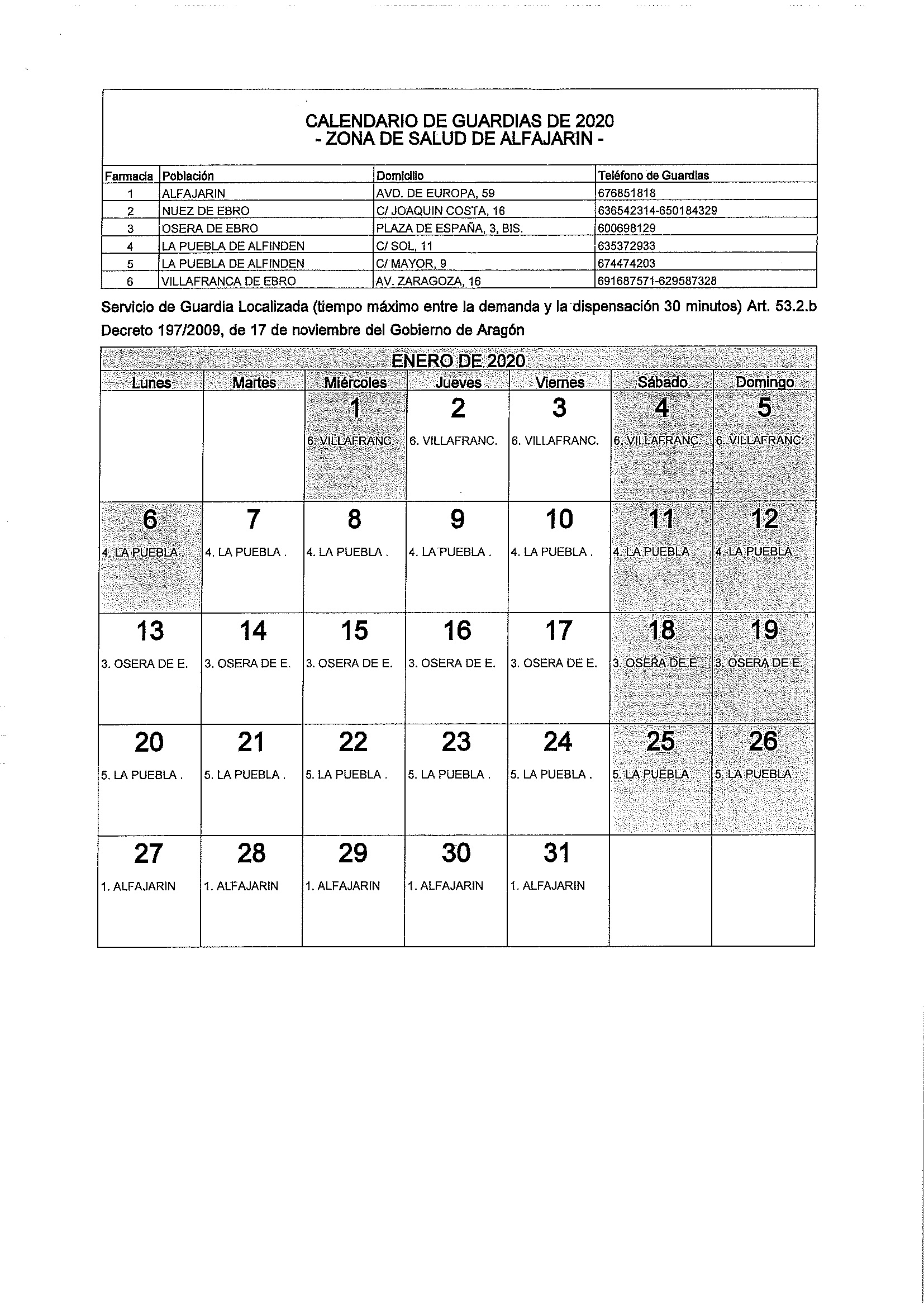 CALENDARIO DE GUARDIAS DE 2020
- ZONA DE SALUD DE ALFAJARIN -

| Farmacia | Población | Domicilio | Teléfono de Guardias |
|---|---|---|---|
| 1 | ALFAJARIN | AVD. DE EUROPA, 59 | 676851818 |
| 2 | NUEZ DE EBRO | C/ JOAQUIN COSTA, 16 | 636542314-650184329 |
| 3 | OSERA DE EBRO | PLAZA DE ESPAÑA, 3, BIS. | 600698129 |
| 4 | LA PUEBLA DE ALFINDEN | C/ SOL, 11 | 635372933 |
| 5 | LA PUEBLA DE ALFINDEN | C/ MAYOR, 9 | 674474203 |
| 6 | VILLAFRANCA DE EBRO | AV. ZARAGOZA, 16 | 691687571-629587328 |

Servicio de Guardia Localizada (tiempo máximo entre la demanda y la dispensación 30 minutos) Art. 53.2.b Decreto 197/2009, de 17 de noviembre del Gobierno de Aragón

ENERO DE 2020

| Lunes | Martes | Miércoles | Jueves | Viernes | Sábado | Domingo |
|---|---|---|---|---|---|---|
| | | 1 6. VILLAFRANC. | 2 6. VILLAFRANC. | 3 6. VILLAFRANC. | 4 6. VILLAFRANC. | 5 6. VILLAFRANC. |
| 6 4. LA PUEBLA . | 7 4. LA PUEBLA . | 8 4. LA PUEBLA . | 9 4. LA PUEBLA . | 10 4. LA PUEBLA . | 11 4. LA PUEBLA . | 12 4. LA PUEBLA . |
| 13 3. OSERA DE E. | 14 3. OSERA DE E. | 15 3. OSERA DE E. | 16 3. OSERA DE E. | 17 3. OSERA DE E. | 18 3. OSERA DE E. | 19 3. OSERA DE E. |
| 20 5. LA PUEBLA . | 21 5. LA PUEBLA . | 22 5. LA PUEBLA . | 23 5. LA PUEBLA . | 24 5. LA PUEBLA . | 25 5. LA PUEBLA . | 26 5. LA PUEBLA . |
| 27 1. ALFAJARIN | 28 1. ALFAJARIN | 29 1. ALFAJARIN | 30 1. ALFAJARIN | 31 1. ALFAJARIN | | |